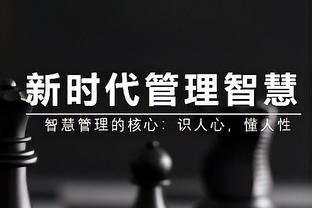 新时代管理智慧

智慧管理的核心：识人心，懂人性